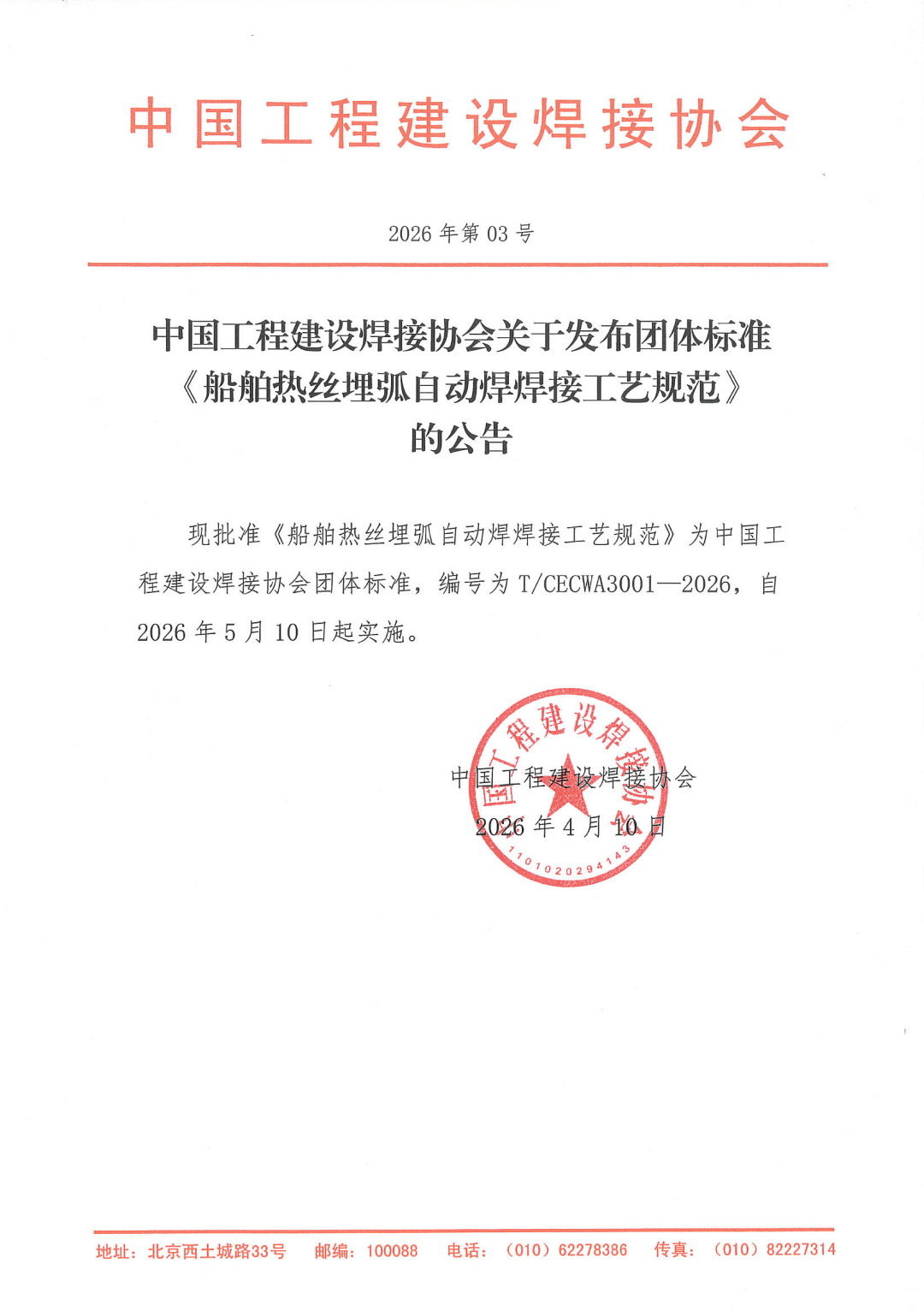 中国工程建设焊接协会

2026 年第 03 号

中国工程建设焊接协会关于发布团体标准《船舶热丝埋弧自动焊焊接工艺规范》的公告

现批准《船舶热丝埋弧自动焊焊接工艺规范》为中国工程建设焊接协会团体标准，编号为 T/CECWA3001—2026，自 2026 年 5 月 10 日起实施。

中国工程建设焊接协会
2026 年 4 月 10 日

中国工程建设焊接协会
1101020294143

地址：北京西土城路33号　邮编：100088　电话：（010）62278386　传真：（010）82227314